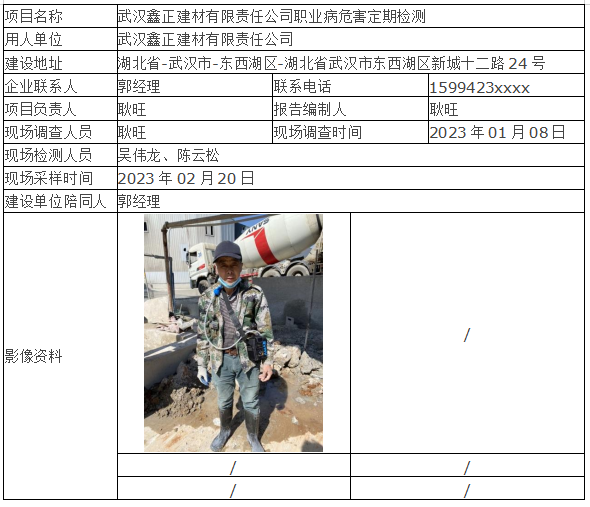 | 项目名称 | 武汉鑫正建材有限责任公司职业病危害定期检测 | | |
|---|---|---|---|
| 用人单位 | 武汉鑫正建材有限责任公司 | | |
| 建设地址 | 湖北省-武汉市-东西湖区-湖北省武汉市东西湖区新城十二路 24 号 | | |
| 企业联系人 | 郭经理 | 联系电话 | 1599423xxxx |
| 项目负责人 | 耿旺 | 报告编制人 | 耿旺 |
| 现场调查人员 | 耿旺 | 现场调查时间 | 2023 年 01 月 08 日 |
| 现场检测人员 | 吴伟龙、陈云松 | | |
| 现场采样时间 | 2023 年 02 月 20 日 | | |
| 建设单位陪同人 | 郭经理 | | |
| 影像资料 | SANY | / | |
| | / | / | |
| | / | / | |